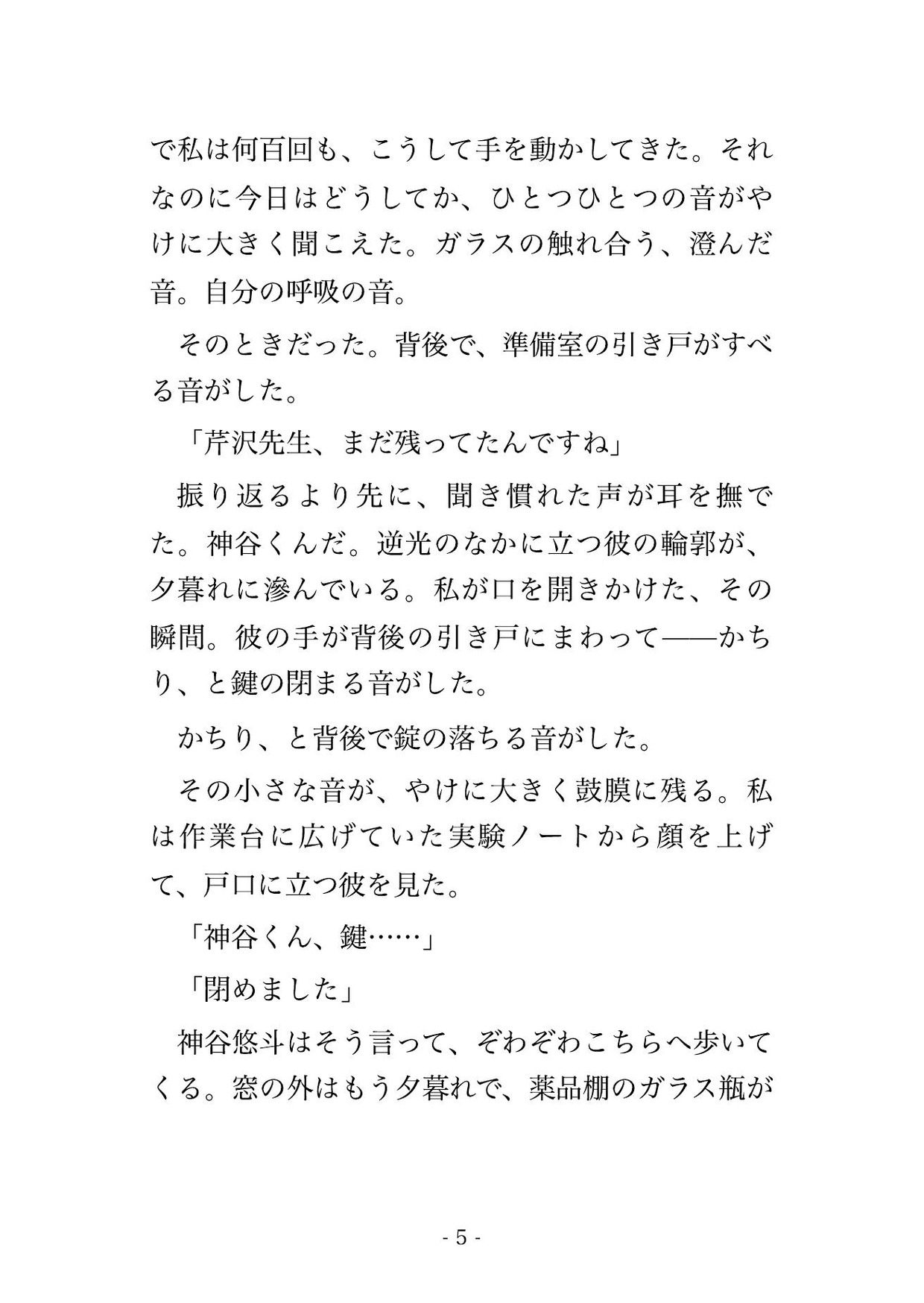 で私は何百回も、こうして手を動かしてきた。それなのに今日はどうしてか、ひとつひとつの音がやけに大きく聞こえた。ガラスの触れ合う、澄んだ音。自分の呼吸の音。

そのときだった。背後で、準備室の引き戸がすべる音がした。

「芹沢先生、まだ残ってたんですね」

振り返るより先に、聞き慣れた声が耳を撫でた。神谷くんだ。逆光のなかに立つ彼の輪郭が、夕暮れに滲んでいる。私が口を開きかけた、その瞬間。彼の手が背後の引き戸にまわって――かちり、と鍵の閉まる音がした。

かちり、と背後で錠の落ちる音がした。

その小さな音が、やけに大きく鼓膜に残る。私は作業台に広げていた実験ノートから顔を上げて、戸口に立つ彼を見た。

「神谷くん、鍵……」

「閉めました」

神谷悠斗はそう言って、ぞわぞわこちらへ歩いてくる。窓の外はもう夕暮れで、薬品棚のガラス瓶が

- 5 -